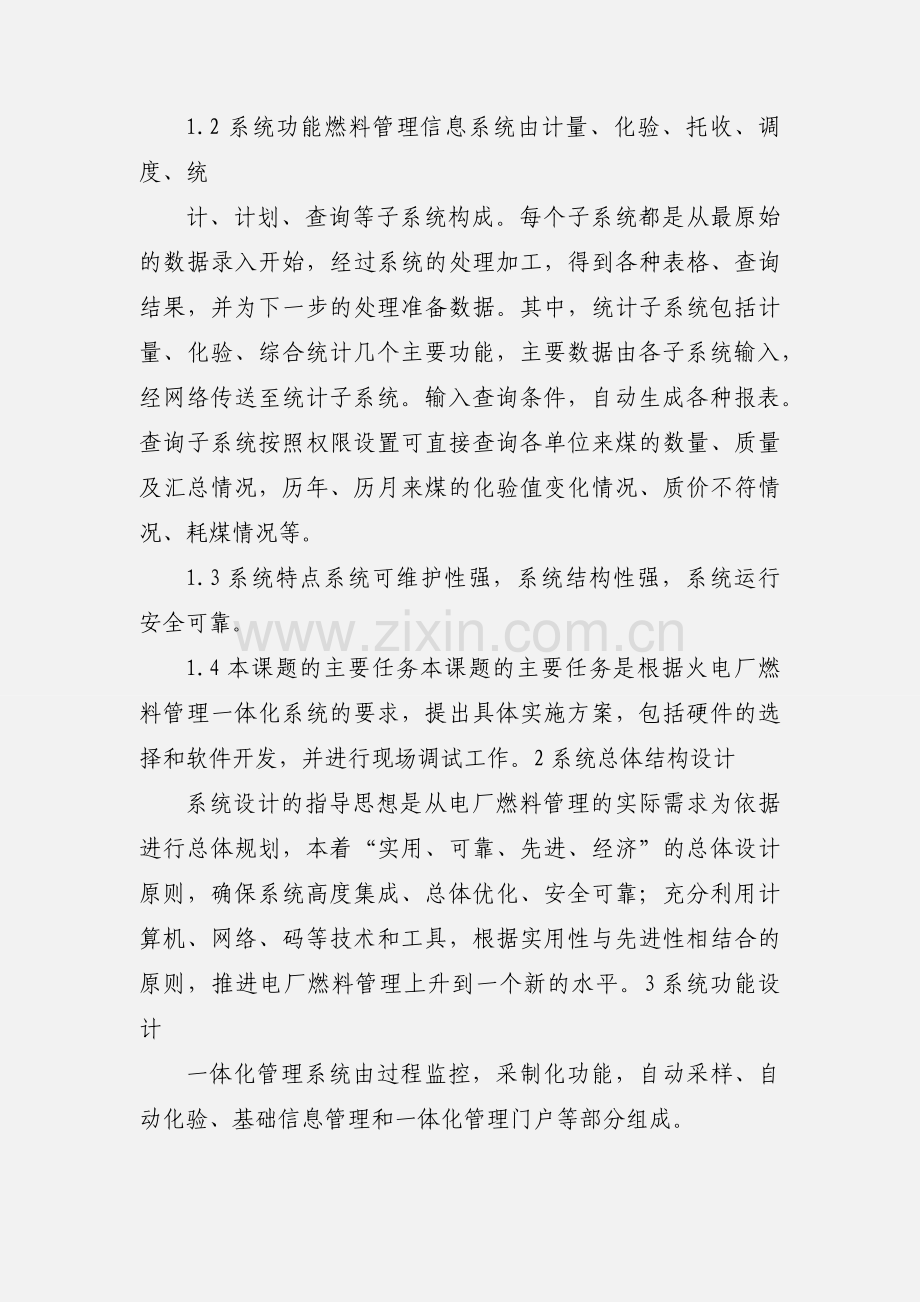 1.2 系统功能燃料管理信息系统由计量、化验、托收、调度、统

计、计划、查询等子系统构成。每个子系统都是从最原始的数据录入开始，经过系统的处理加工，得到各种表格、查询结果，并为下一步的处理准备数据。其中，统计子系统包括计量、化验、综合统计几个主要功能，主要数据由各子系统输入，经网络传送至统计子系统。输入查询条件，自动生成各种报表。查询子系统按照权限设置可直接查询各单位来煤的数量、质量及汇总情况，历年、历月来煤的化验值变化情况、质价不符情况、耗煤情况等。

1.3 系统特点系统可维护性强，系统结构性强，系统运行安全可靠。

www.zixin.com.cn

1.4 本课题的主要任务本课题的主要任务是根据火电厂燃料管理一体化系统的要求，提出具体实施方案，包括硬件的选择和软件开发，并进行现场调试工作。2 系统总体结构设计

系统设计的指导思想是从电厂燃料管理的实际需求为依据进行总体规划，本着“实用、可靠、先进、经济”的总体设计原则，确保系统高度集成、总体优化、安全可靠；充分利用计算机、网络、码等技术和工具，根据实用性与先进性相结合的原则，推进电厂燃料管理上升到一个新的水平。3 系统功能设计

一体化管理系统由过程监控，采制化功能，自动采样、自动化验、基础信息管理和一体化管理门户等部分组成。